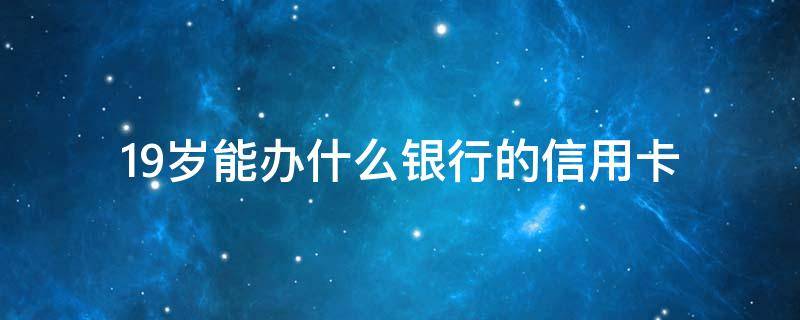 19岁能办什么银行的信用卡